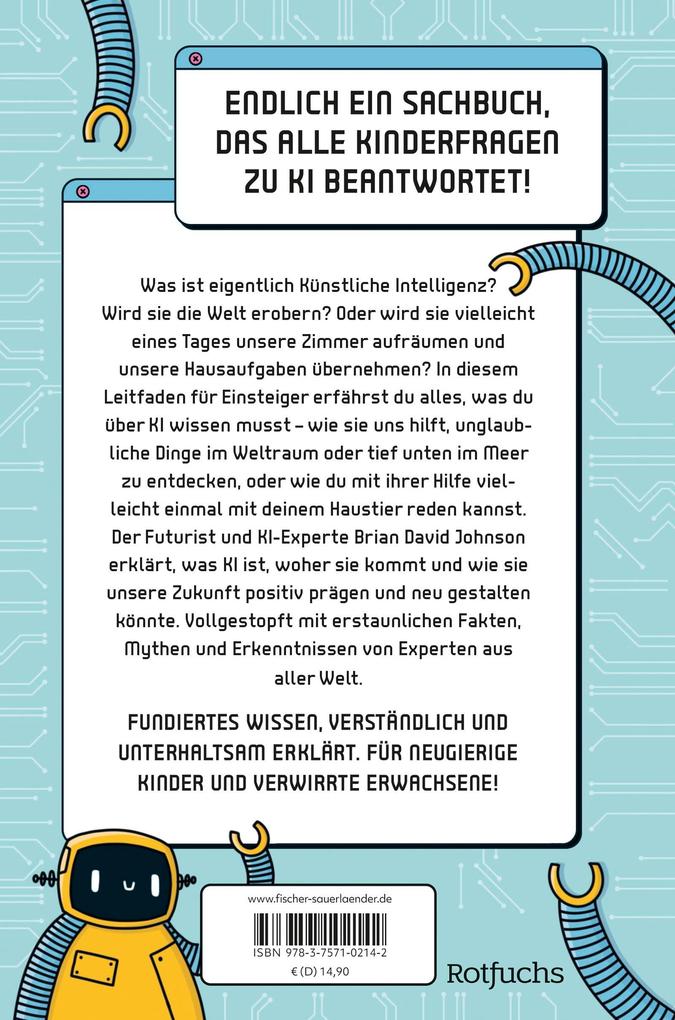 ENDLICH EIN SACHBUCH, DAS ALLE KINDERFRAGEN ZU KI BEANTWORTET!

Was ist eigentlich Künstliche Intelligenz? Wird sie die Welt erobern? Oder wird sie vielleicht eines Tages unsere Zimmer aufräumen und unsere Hausaufgaben übernehmen? In diesem Leitfaden für Einsteiger erfährst du alles, was du über KI wissen musst – wie sie uns hilft, unglaubliche Dinge im Weltraum oder tief unten im Meer zu entdecken, oder wie du mit ihrer Hilfe vielleicht einmal mit deinem Haustier reden kannst. Der Futurist und KI-Experte Brian David Johnson erklärt, was KI ist, woher sie kommt und wie sie unsere Zukunft positiv prägen und neu gestalten könnte. Vollgestopft mit erstaunlichen Fakten, Mythen und Erkenntnissen von Experten aus aller Welt.

FUNDIERTES WISSEN, VERSTÄNDLICH UND UNTERHALTSAM ERKLÄRT. FÜR NEUGIERIGE KINDER UND VERWIRRTE ERWACHSENE!

www.fischer-sauerlaender.de

ISBN 978-3-7571-0214-2

€ (D) 14,90

Rotfuchs